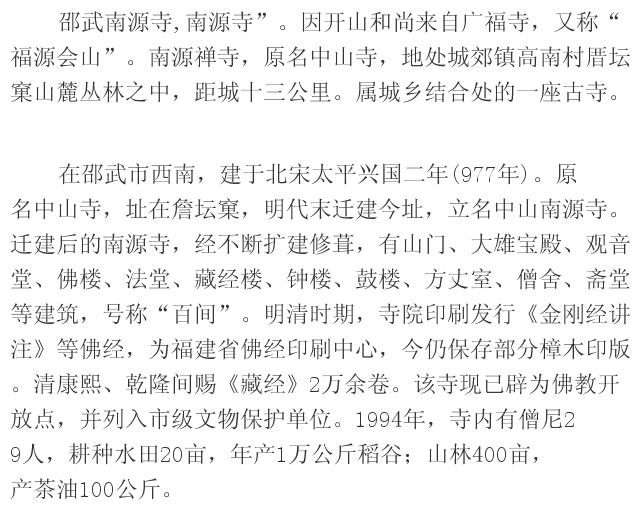 邵武南源寺,南源寺”。因开山和尚来自广福寺，又称“福源会山”。南源禅寺，原名中山寺，地处城郊镇高南村厝坛窠山麓丛林之中，距城十三公里。属城乡结合处的一座古寺。

在邵武市西南，建于北宋太平兴国二年(977年)。原名中山寺，址在詹坛窠，明代末迁建今址，立名中山南源寺。迁建后的南源寺，经不断扩建修葺，有山门、大雄宝殿、观音堂、佛楼、法堂、藏经楼、钟楼、鼓楼、方丈室、僧舍、斋堂等建筑，号称“百间”。明清时期，寺院印刷发行《金刚经讲注》等佛经，为福建省佛经印刷中心，今仍保存部分樟木印版。清康熙、乾隆间赐《藏经》2万余卷。该寺现已辟为佛教开放点，并列入市级文物保护单位。1994年，寺内有僧尼29人，耕种水田20亩，年产1万公斤稻谷；山林400亩，产茶油100公斤。